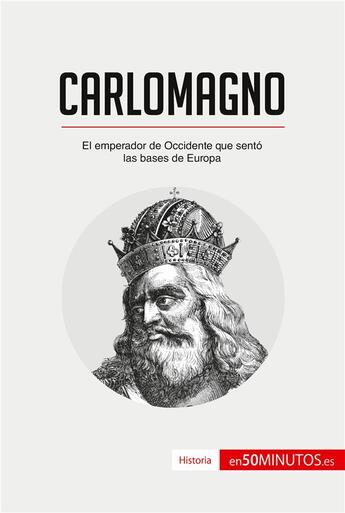 CARLOMAGNO

El emperador de Occidente que sentó las bases de Europa

Historia en50MINUTOS.es